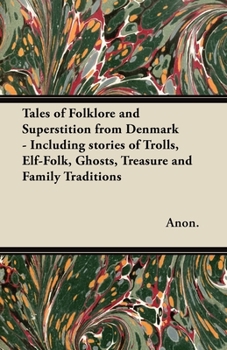 Tales of Folklore and Superstition from Denmark - Including stories of Trolls, Elf-Folk, Ghosts, Treasure and Family Traditions

Anon.